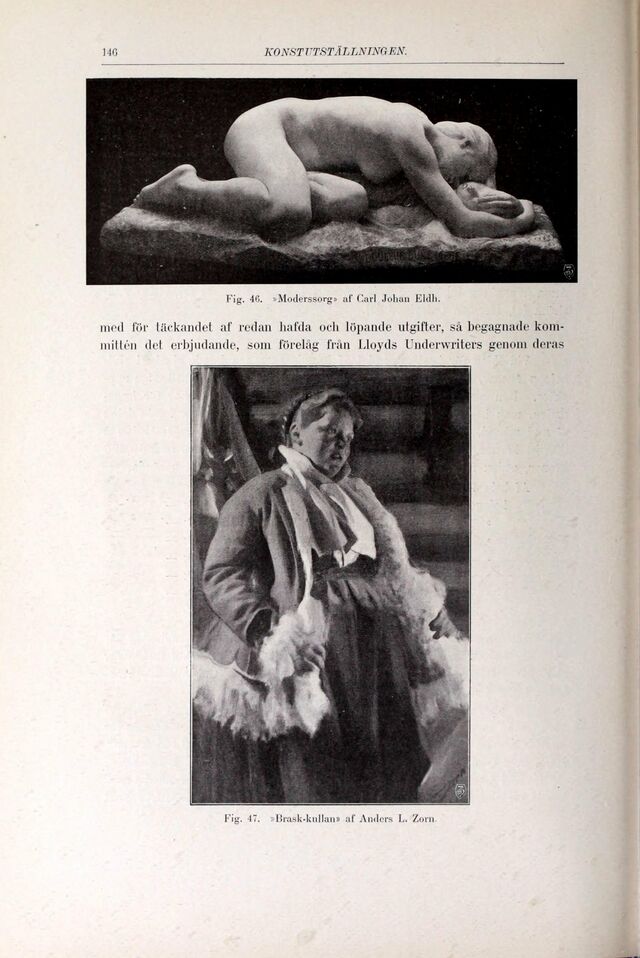 146 KONSTUTSTÄLLNINGEN.

Fig. 46. »Moderssorg» af Carl Johan Eldh.

med för täckandet af redan hafda och löpande utgifter, så begagnade kommittén det erbjudande, som förelåg från Lloyds Underwriters genom deras

Fig. 47. »Brask-kullan» af Anders L. Zorn.